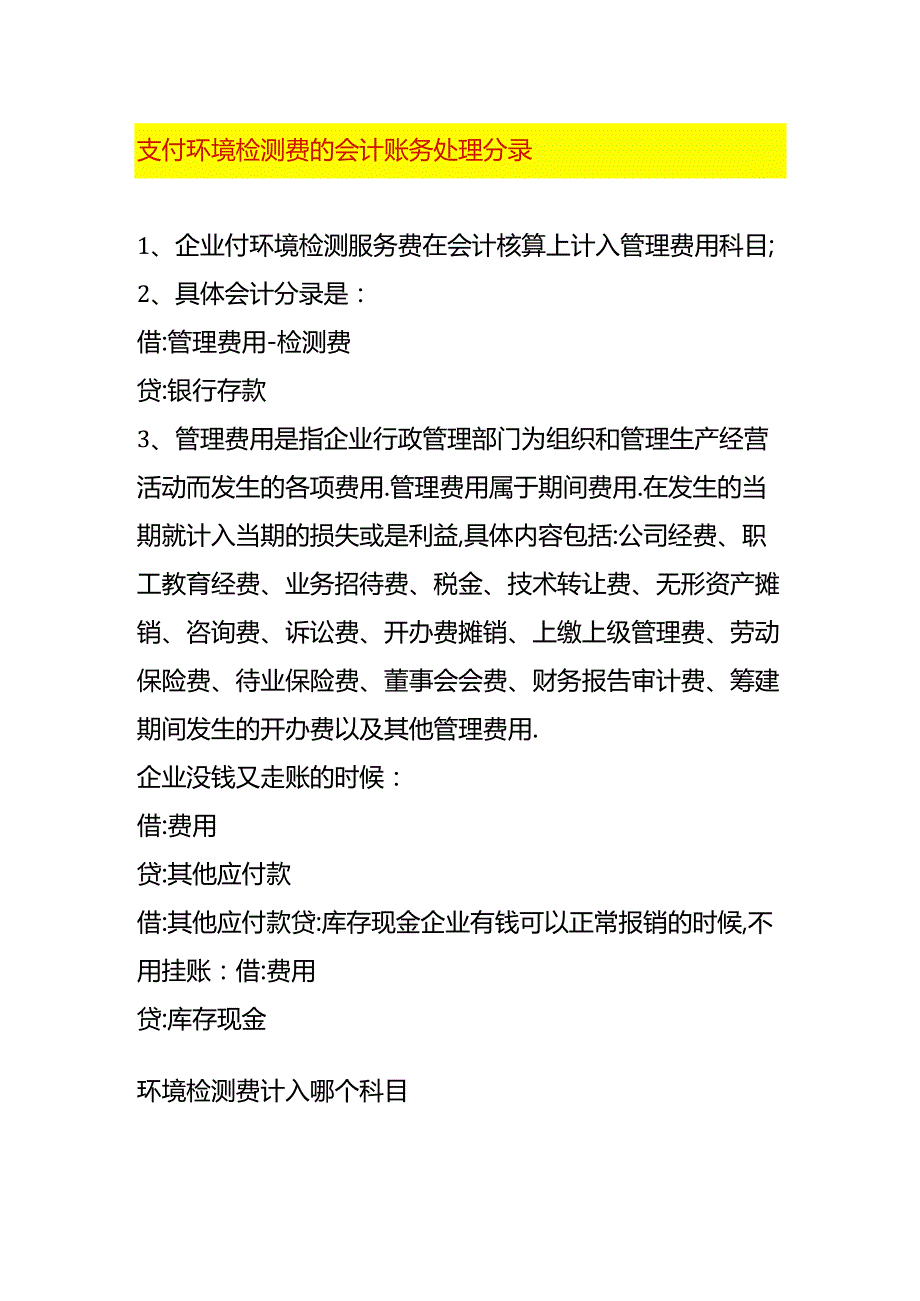 支付环境检测费的会计账务处理分录

1、企业付环境检测服务费在会计核算上计入管理费用科目;
2、具体会计分录是：
借:管理费用-检测费
贷:银行存款
3、管理费用是指企业行政管理部门为组织和管理生产经营活动而发生的各项费用.管理费用属于期间费用.在发生的当期就计入当期的损失或是利益,具体内容包括:公司经费、职工教育经费、业务招待费、税金、技术转让费、无形资产摊销、咨询费、诉讼费、开办费摊销、上缴上级管理费、劳动保险费、待业保险费、董事会会费、财务报告审计费、筹建期间发生的开办费以及其他管理费用.
企业没钱又走账的时候：
借:费用
贷:其他应付款
借:其他应付款贷:库存现金企业有钱可以正常报销的时候,不用挂账：借:费用
贷:库存现金

环境检测费计入哪个科目